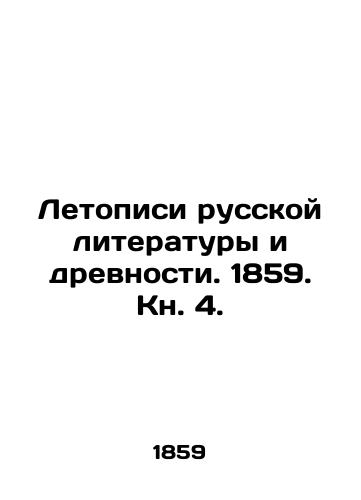 Летописи русской литературы и древности. 1859. Кн. 4.

1859